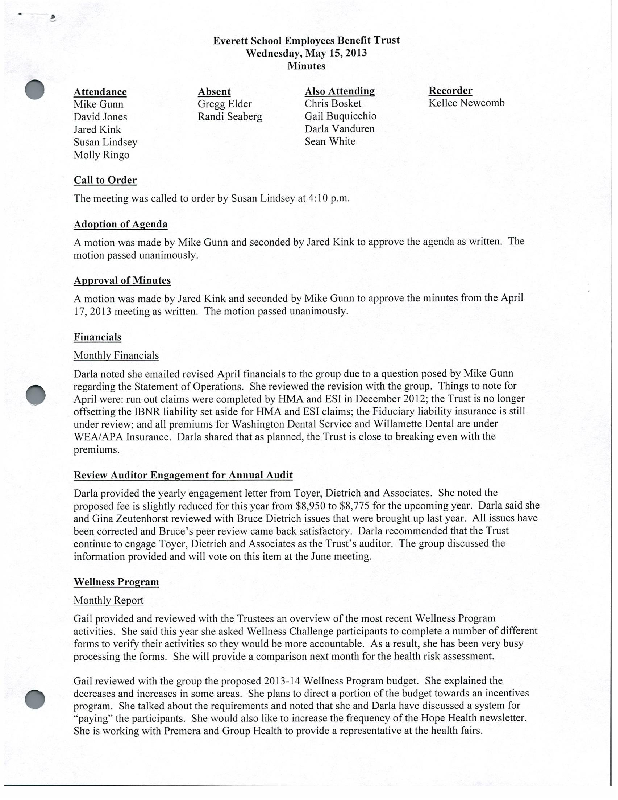 Everett School Employees Benefit Trust
Wednesday, May 15, 2013
Minutes

Attendance
Mike Gunn
David Jones
Jared Kink
Susan Lindsey
Molly Ringo

Absent
Gregg Elder
Randi Seaberg

Also Attending
Chris Bosket
Gail Buquicchio
Darla Vanduren
Sean White

Recorder
Kellee Newcomb

Call to Order

The meeting was called to order by Susan Lindsey at 4:10 p.m.

Adoption of Agenda

A motion was made by Mike Gunn and seconded by Jared Kink to approve the agenda as written. The motion passed unanimously.

Approval of Minutes

A motion was made by Jared Kink and seconded by Mike Gunn to approve the minutes from the April 17, 2013 meeting as written. The motion passed unanimously.

Financials

Monthly Financials

Darla noted she emailed revised April financials to the group due to a question posed by Mike Gunn regarding the Statement of Operations. She reviewed the revision with the group. Things to note for April were: run out claims were completed by HMA and ESI in December 2012; the Trust is no longer offsetting the IBNR liability set aside for HMA and ESI claims; the Fiduciary liability insurance is still under review; and all premiums for Washington Dental Service and Willamette Dental are under WEA/APA Insurance. Darla shared that as planned, the Trust is close to breaking even with the premiums.

Review Auditor Engagement for Annual Audit

Darla provided the yearly engagement letter from Toyer, Dietrich and Associates. She noted the proposed fee is slightly reduced for this year from $8,950 to $8,775 for the upcoming year. Darla said she and Gina Zeutenhorst reviewed with Bruce Dietrich issues that were brought up last year. All issues have been corrected and Bruce's peer review came back satisfactory. Darla recommended that the Trust continue to engage Toyer, Dietrich and Associates as the Trust's auditor. The group discussed the information provided and will vote on this item at the June meeting.

Wellness Program

Monthly Report

Gail provided and reviewed with the Trustees an overview of the most recent Wellness Program activities. She said this year she asked Wellness Challenge participants to complete a number of different forms to verify their activities so they would be more accountable. As a result, she has been very busy processing the forms. She will provide a comparison next month for the health risk assessment.

Gail reviewed with the group the proposed 2013-14 Wellness Program budget. She explained the decreases and increases in some areas. She plans to direct a portion of the budget towards an incentives program. She talked about the requirements and noted that she and Darla have discussed a system for "paying" the participants. She would also like to increase the frequency of the Hope Health newsletter. She is working with Premera and Group Health to provide a representative at the health fairs.